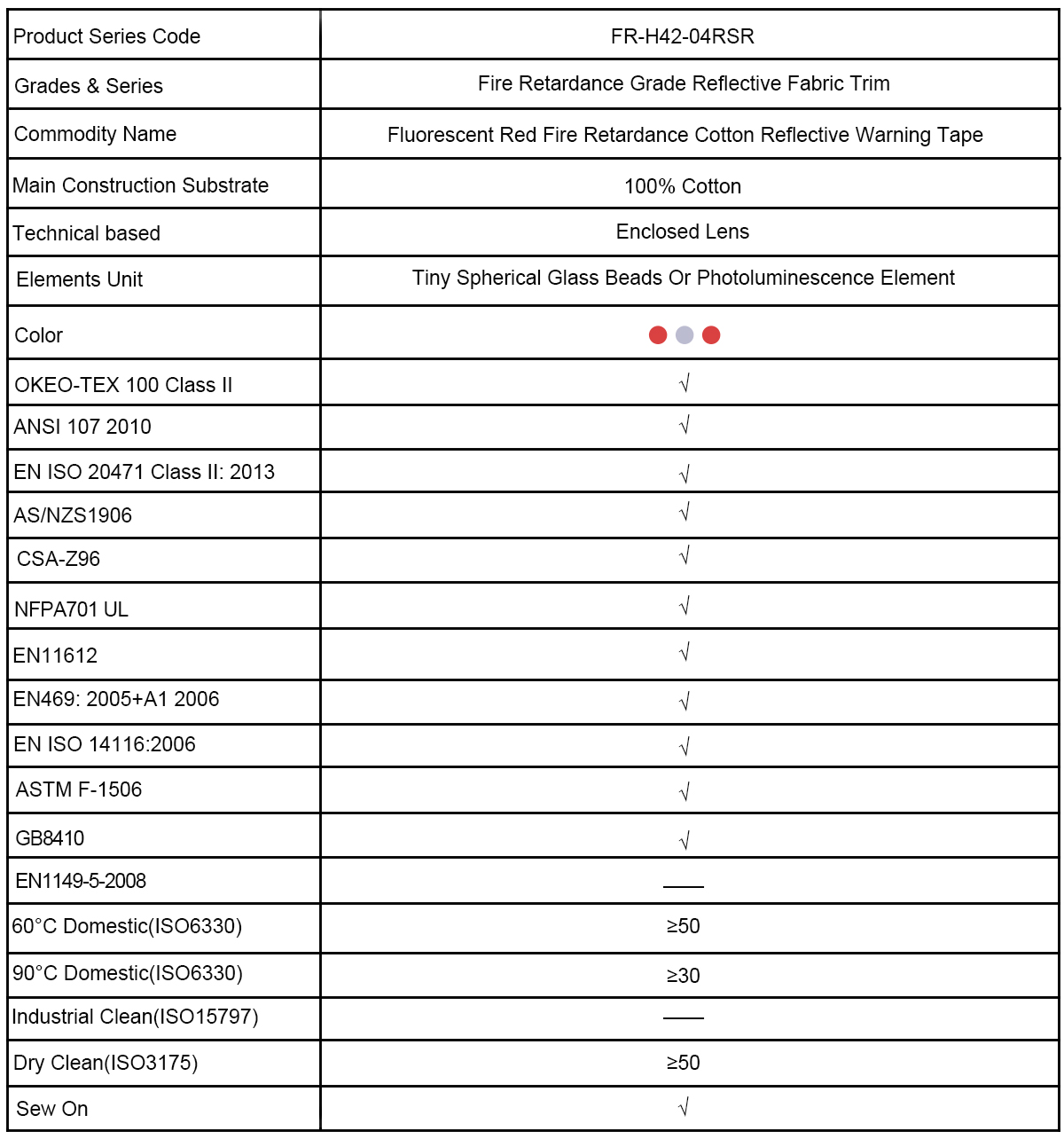 | Product Series Code | FR-H42-04RSR |
|---|---|
| Grades & Series | Fire Retardance Grade Reflective Fabric Trim |
| Commodity Name | Fluorescent Red Fire Retardance Cotton Reflective Warning Tape |
| Main Construction Substrate | 100% Cotton |
| Technical based | Enclosed Lens |
| Elements Unit | Tiny Spherical Glass Beads Or Photoluminescence Element |
| Color | |
| OKEO-TEX 100 Class II | √ |
| ANSI 107 2010 | √ |
| EN ISO 20471 Class II: 2013 | √ |
| AS/NZS1906 | √ |
| CSA-Z96 | √ |
| NFPA701 UL | √ |
| EN11612 | √ |
| EN469: 2005+A1 2006 | √ |
| EN ISO 14116:2006 | √ |
| ASTM F-1506 | √ |
| GB8410 | √ |
| EN1149-5-2008 | —— |
| 60°C Domestic(ISO6330) | ≥50 |
| 90°C Domestic(ISO6330) | ≥30 |
| Industrial Clean(ISO15797) | —— |
| Dry Clean(ISO3175) | ≥50 |
| Sew On | √ |